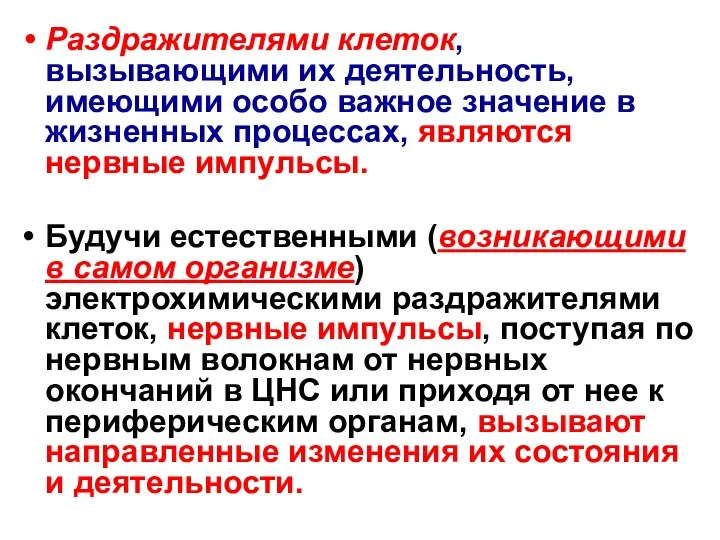 • Раздражителями клеток, вызывающими их деятельность, имеющими особо важное значение в жизненных процессах, являются нервные импульсы.

• Будучи естественными (возникающими в самом организме) электрохимическими раздражителями клеток, нервные импульсы, поступая по нервным волокнам от нервных окончаний в ЦНС или приходя от нее к периферическим органам, вызывают направленные изменения их состояния и деятельности.